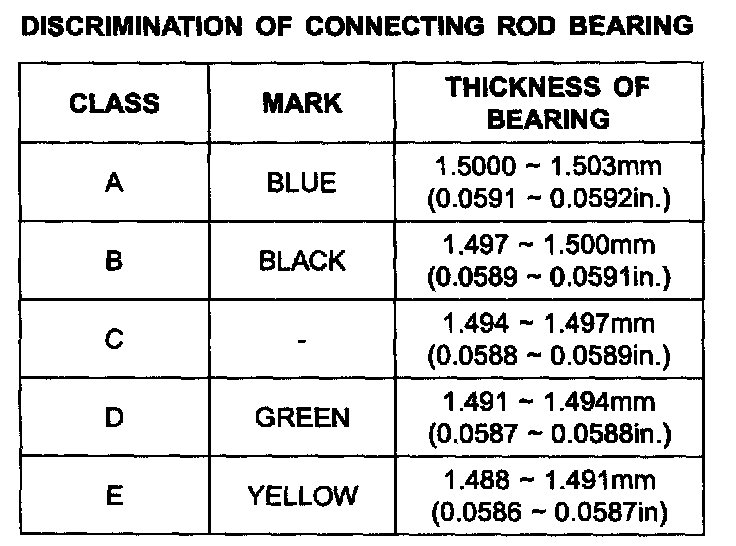 DISCRIMINATION OF CONNECTING ROD BEARING

| CLASS | MARK | THICKNESS OF BEARING |
|---|---|---|
| A | BLUE | 1.5000 ~ 1.503mm (0.0591 ~ 0.0592in.) |
| B | BLACK | 1.497 ~ 1.500mm (0.0589 ~ 0.0591in.) |
| C | - | 1.494 ~ 1.497mm (0.0588 ~ 0.0589in.) |
| D | GREEN | 1.491 ~ 1.494mm (0.0587 ~ 0.0588in.) |
| E | YELLOW | 1.488 ~ 1.491mm (0.0586 ~ 0.0587in) |